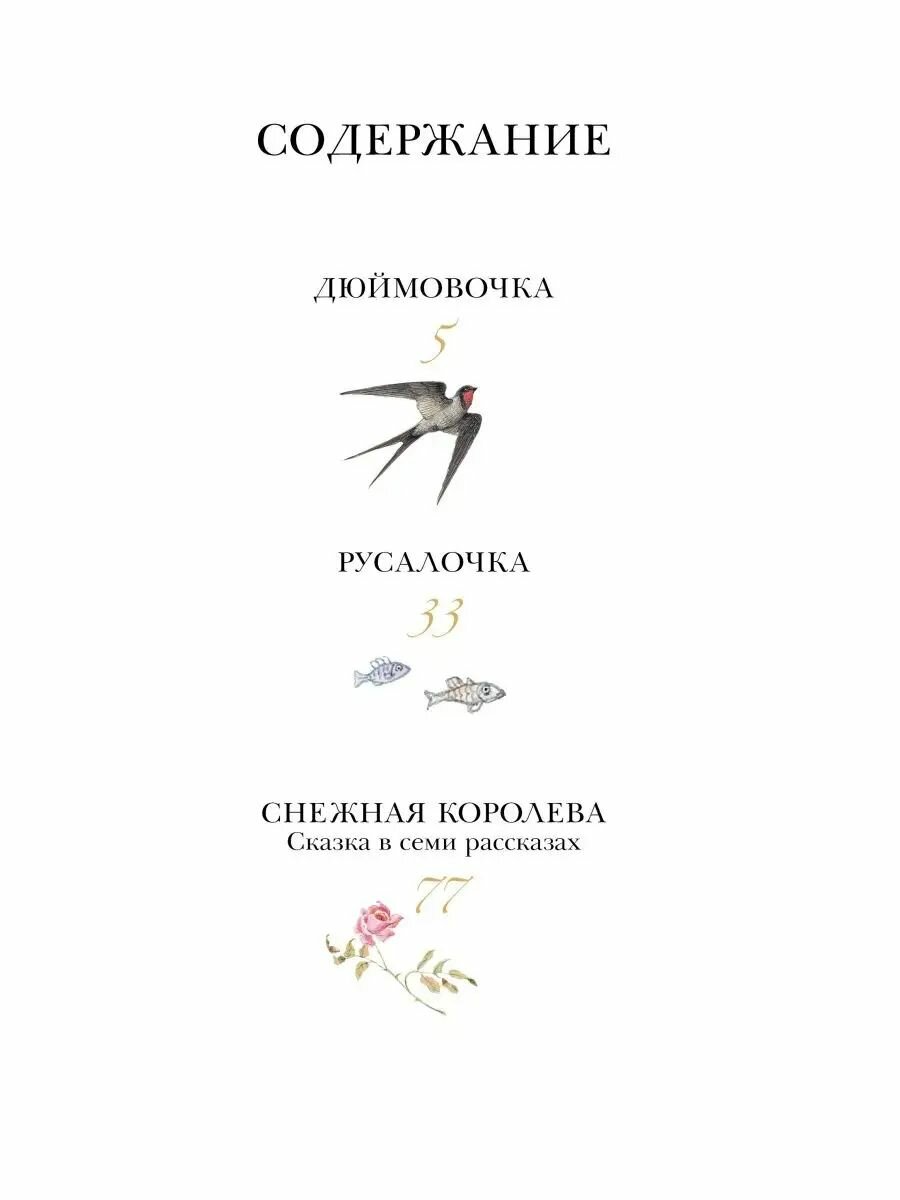 СОДЕРЖАНИЕ

ДЮЙМОВОЧКА

5

РУСАЛОЧКА

33

СНЕЖНАЯ КОРОЛЕВА
Сказка в семи рассказах

77